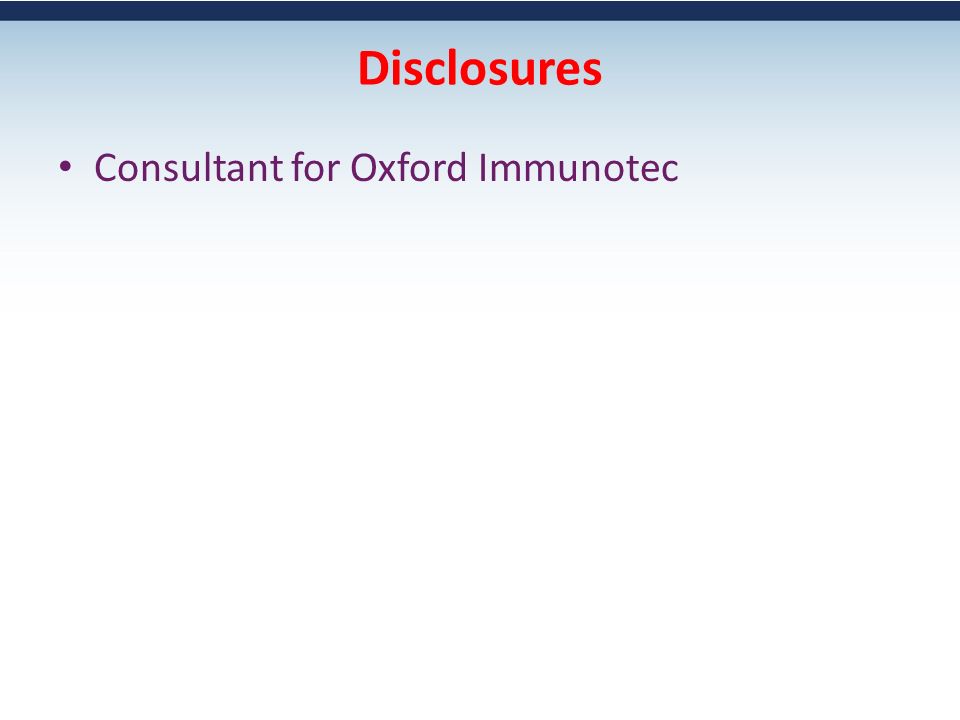 Disclosures

• Consultant for Oxford Immunotec